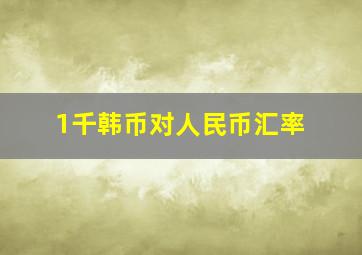 1千韩币对人民币汇率